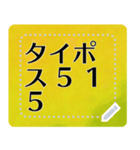 タイポ
ス５１
５